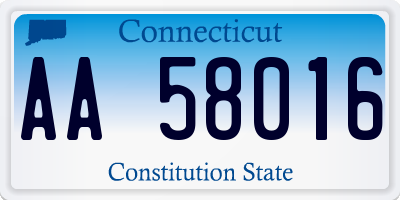 Connecticut

AA 58016

Constitution State